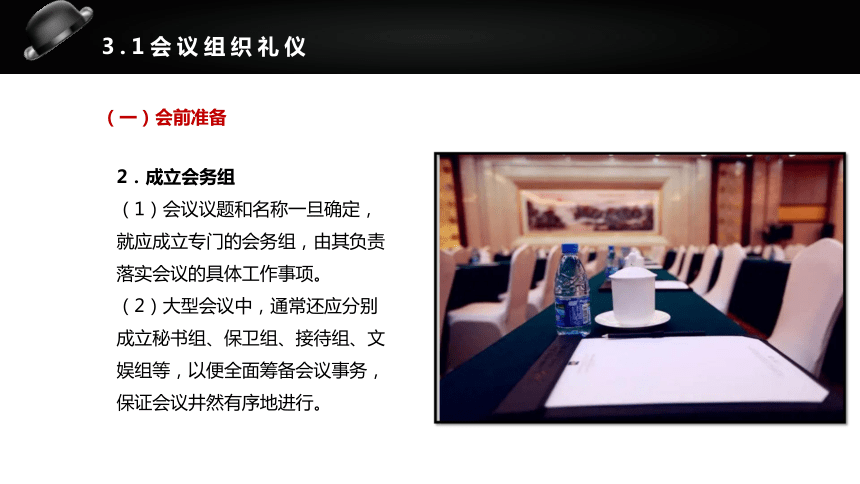 3.1会议组织礼仪

（一）会前准备

2.成立会务组

（1）会议议题和名称一旦确定，就应成立专门的会务组，由其负责落实会议的具体工作事项。

（2）大型会议中，通常还应分别成立秘书组、保卫组、接待组、文娱组等，以便全面筹备会议事务，保证会议井然有序地进行。